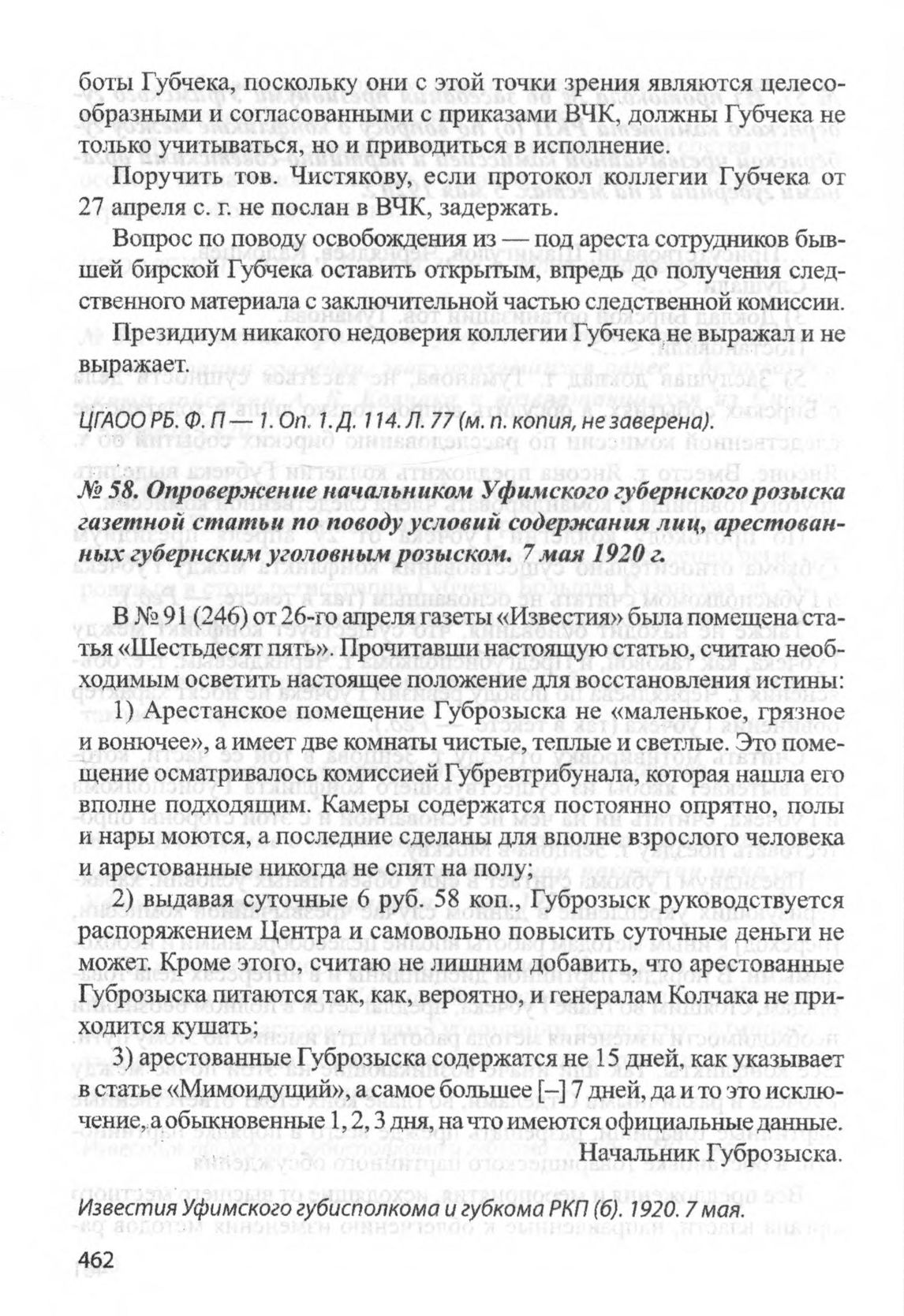 боты Губчека, поскольку они с этой точки зрения являются целесообразными и согласованными с приказами ВЧК, должны Губчека не только учитываться, но и приводиться в исполнение.

Поручить тов. Чистякову, если протокол коллегии Губчека от 27 апреля с. г. не послан в ВЧК, задержать.

Вопрос по поводу освобождения из — под ареста сотрудников бывшей бирской Губчека оставить открытым, впредь до получения следственного материала с заключительной частью следственной комиссии.

Президиум никакого недоверия коллегии Губчека не выражал и не выражает.

ЦГАОО РБ. Ф. П — 1. Оп. 1. Д. 114. Л. 77 (м. п. копия, не заверена).

№ 58. Опровержение начальником Уфимского губернского розыска газетной статьи по поводу условий содержания лиц, арестованных губернским уголовным розыском. 7 мая 1920 г.

В № 91 (246) от 26-го апреля газеты «Известия» была помещена статья «Шестьдесят пять». Прочитавши настоящую статью, считаю необходимым осветить настоящее положение для восстановления истины:

1) Арестанское помещение Губрозыска не «маленькое, грязное и вонючее», а имеет две комнаты чистые, теплые и светлые. Это помещение осматривалось комиссией Губревтрибунала, которая нашла его вполне подходящим. Камеры содержатся постоянно опрятно, полы и нары моются, а последние сделаны для вполне взрослого человека и арестованные никогда не спят на полу;

2) выдавая суточные 6 руб. 58 коп., Губрозыск руководствуется распоряжением Центра и самовольно повысить суточные деньги не может. Кроме этого, считаю не лишним добавить, что арестованные Губрозыска питаются так, как, вероятно, и генералам Колчака не приходится кушать;

3) арестованные Губрозыска содержатся не 15 дней, как указывает в статье «Мимоидущий», а самое большее [–] 7 дней, да и то это исключение, а обыкновенные 1, 2, 3 дня, на что имеются официальные данные.

Начальник Губрозыска.

Известия Уфимского губисполкома и губкома РКП (б). 1920. 7 мая.

462